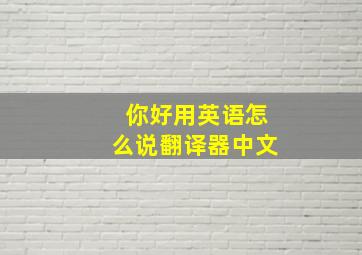 你好用英语怎么说翻译器中文